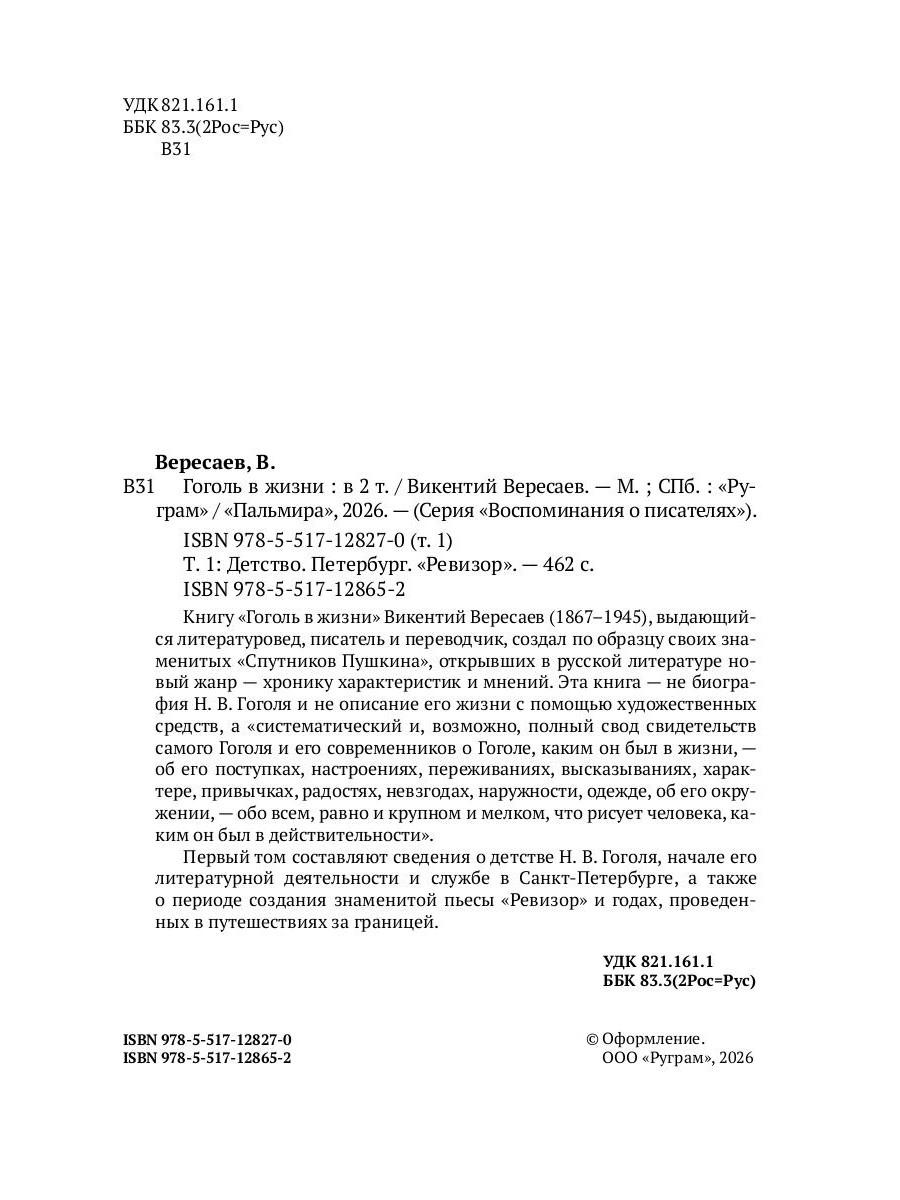 УДК 821.161.1
ББК 83.3(2Рос=Рус)
В31

Вересаев, В.

В31 Гоголь в жизни : в 2 т. / Викентий Вересаев. — М. ; СПб. : «Руграм» / «Пальмира», 2026. — (Серия «Воспоминания о писателях»).

ISBN 978-5-517-12827-0 (т. 1)
Т. 1: Детство. Петербург. «Ревизор». — 462 с.
ISBN 978-5-517-12865-2

Книгу «Гоголь в жизни» Викентий Вересаев (1867–1945), выдающийся литературовед, писатель и переводчик, создал по образцу своих знаменитых «Спутников Пушкина», открывших в русской литературе новый жанр — хронику характеристик и мнений. Эта книга — не биография Н. В. Гоголя и не описание его жизни с помощью художественных средств, а «систематический и, возможно, полный свод свидетельств самого Гоголя и его современников о Гоголе, каким он был в жизни, — об его поступках, настроениях, переживаниях, высказываниях, характере, привычках, радостях, невзгодах, наружности, одежде, об его окружении, — обо всем, равно и крупном и мелком, что рисует человека, каким он был в действительности».

Первый том составляют сведения о детстве Н. В. Гоголя, начале его литературной деятельности и службе в Санкт-Петербурге, а также о периоде создания знаменитой пьесы «Ревизор» и годах, проведенных в путешествиях за границей.

УДК 821.161.1
ББК 83.3(2Рос=Рус)

ISBN 978-5-517-12827-0
ISBN 978-5-517-12865-2

© Оформление.
ООО «Руграм», 2026